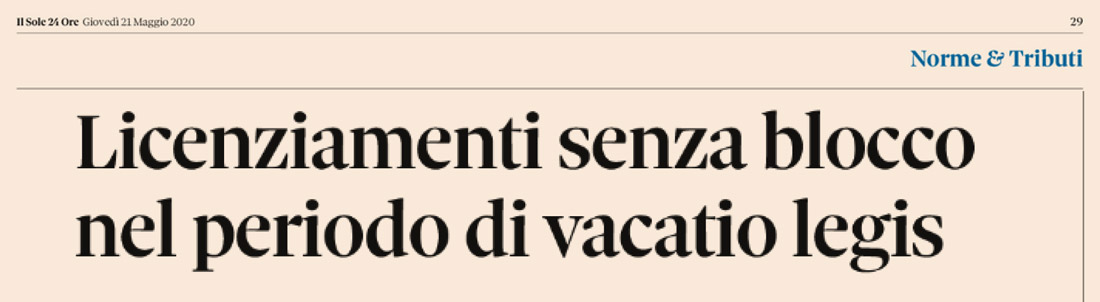 Il Sole 24 Ore Giovedì 21 Maggio 2020

29

Norme & Tributi

Licenziamenti senza blocco nel periodo di vacatio legis